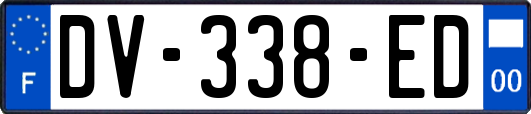 F
DV-338-ED
00